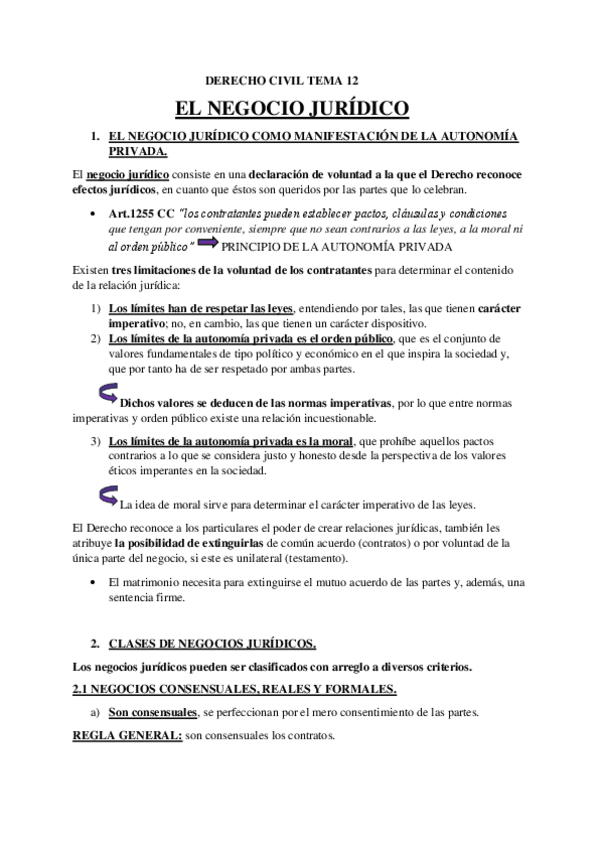 DERECHO CIVIL TEMA 12

EL NEGOCIO JURÍDICO

1. EL NEGOCIO JURÍDICO COMO MANIFESTACIÓN DE LA AUTONOMÍA PRIVADA.

El negocio jurídico consiste en una declaración de voluntad a la que el Derecho reconoce efectos jurídicos, en cuanto que éstos son queridos por las partes que lo celebran.

• Art.1255 CC "los contratantes pueden establecer pactos, cláusulas y condiciones que tengan por conveniente, siempre que no sean contrarios a las leyes, a la moral ni al orden público" PRINCIPIO DE LA AUTONOMÍA PRIVADA

Existen tres limitaciones de la voluntad de los contratantes para determinar el contenido de la relación jurídica:

1) Los límites han de respetar las leyes, entendiendo por tales, las que tienen carácter imperativo; no, en cambio, las que tienen un carácter dispositivo.
2) Los límites de la autonomía privada es el orden público, que es el conjunto de valores fundamentales de tipo político y económico en el que inspira la sociedad y, que por tanto ha de ser respetado por ambas partes.

Dichos valores se deducen de las normas imperativas, por lo que entre normas imperativas y orden público existe una relación incuestionable.

3) Los límites de la autonomía privada es la moral, que prohíbe aquellos pactos contrarios a lo que se considera justo y honesto desde la perspectiva de los valores éticos imperantes en la sociedad.

La idea de moral sirve para determinar el carácter imperativo de las leyes.

El Derecho reconoce a los particulares el poder de crear relaciones jurídicas, también les atribuye la posibilidad de extinguirlas de común acuerdo (contratos) o por voluntad de la única parte del negocio, si este es unilateral (testamento).

• El matrimonio necesita para extinguirse el mutuo acuerdo de las partes y, además, una sentencia firme.

2. CLASES DE NEGOCIOS JURÍDICOS.

Los negocios jurídicos pueden ser clasificados con arreglo a diversos criterios.

2.1 NEGOCIOS CONSENSUALES, REALES Y FORMALES.

a) Son consensuales, se perfeccionan por el mero consentimiento de las partes.

REGLA GENERAL: son consensuales los contratos.